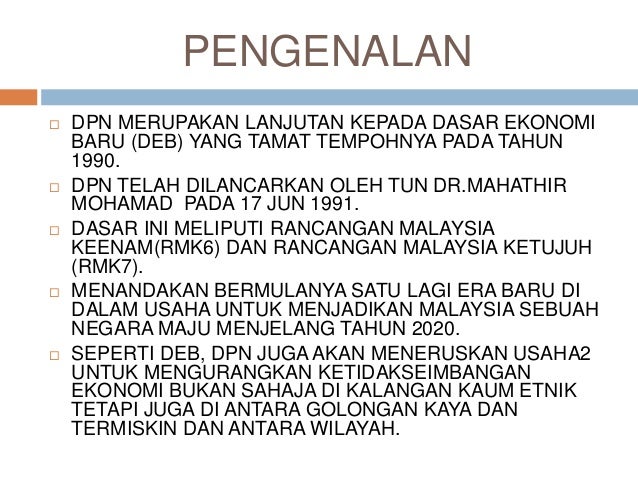 PENGENALAN

☐ DPN MERUPAKAN LANJUTAN KEPADA DASAR EKONOMI BARU (DEB) YANG TAMAT TEMPOHNYA PADA TAHUN 1990.

☐ DPN TELAH DILANCARKAN OLEH TUN DR.MAHATHIR MOHAMAD PADA 17 JUN 1991.

☐ DASAR INI MELIPUTI RANCANGAN MALAYSIA KEENAM(RMK6) DAN RANCANGAN MALAYSIA KETUJUH (RMK7).

☐ MENANDAKAN BERMULANYA SATU LAGI ERA BARU DI DALAM USAHA UNTUK MENJADIKAN MALAYSIA SEBUAH NEGARA MAJU MENJELANG TAHUN 2020.

☐ SEPERTI DEB, DPN JUGA AKAN MENERUSKAN USAHA2 UNTUK MENGURANGKAN KETIDAKSEIMBANGAN EKONOMI BUKAN SAHAJA DI KALANGAN KAUM ETNIK TETAPI JUGA DI ANTARA GOLONGAN KAYA DAN TERMISKIN DAN ANTARA WILAYAH.